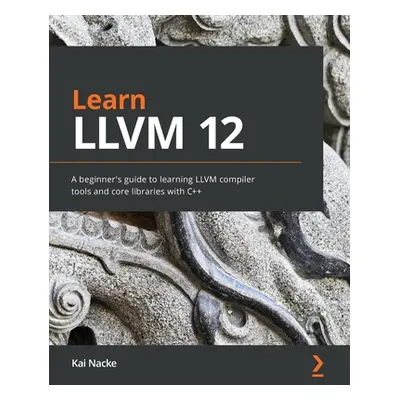 Learn
LLVM 12

A beginner's guide to learning LLVM compiler tools and core libraries with C++

Kai Nacke